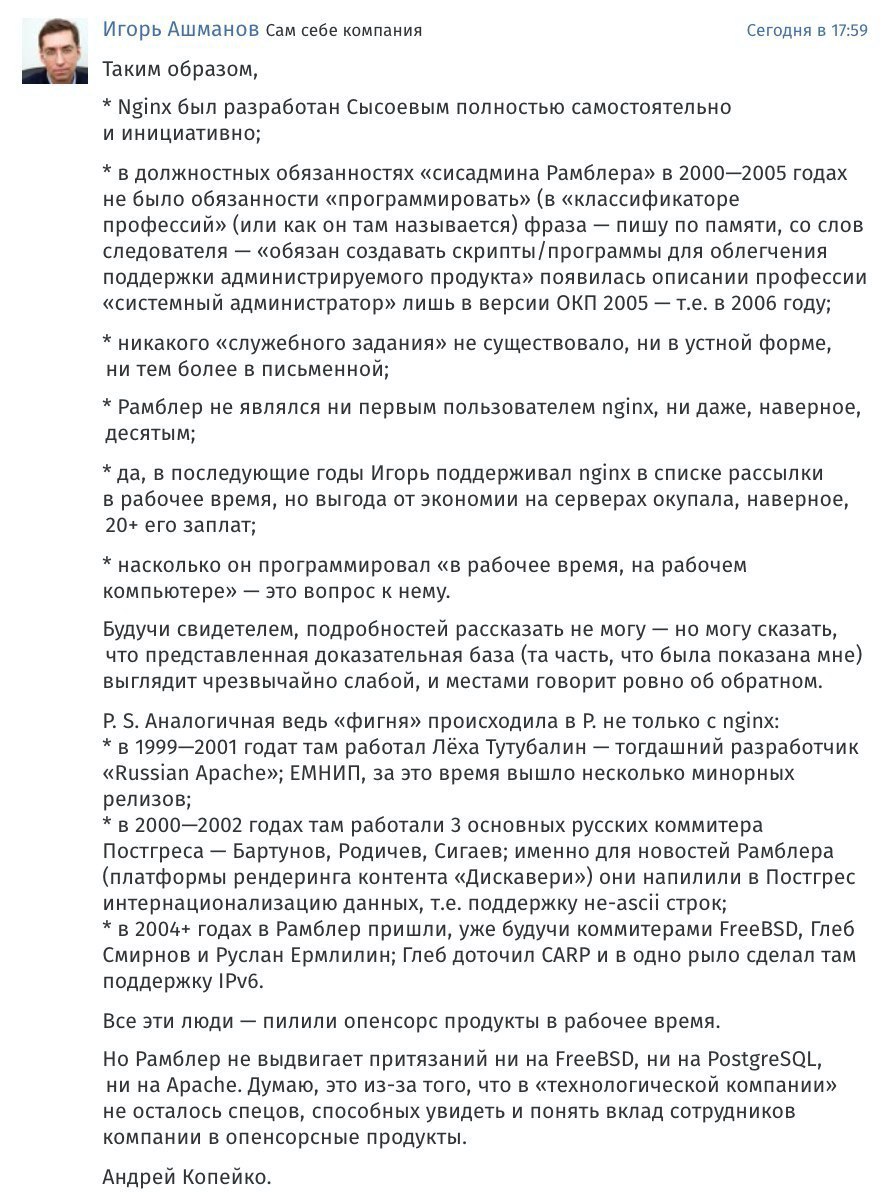 Игорь Ашманов Сам себе компания Сегодня в 17:59

Таким образом,

* Nginx был разработан Сысоевым полностью самостоятельно и инициативно;

* в должностных обязанностях «сисадмина Рамблера» в 2000—2005 годах не было обязанности «программировать» (в «классификаторе профессий» (или как он там называется) фраза — пишу по памяти, со слов следователя — «обязан создавать скрипты/программы для облегчения поддержки администрируемого продукта» появилась описании профессии «системный администратор» лишь в версии ОКП 2005 — т.е. в 2006 году;

* никакого «служебного задания» не существовало, ни в устной форме, ни тем более в письменной;

* Рамблер не являлся ни первым пользователем nginx, ни даже, наверное, десятым;

* да, в последующие годы Игорь поддерживал nginx в списке рассылки в рабочее время, но выгода от экономии на серверах окупала, наверное, 20+ его заплат;

* насколько он программировал «в рабочее время, на рабочем компьютере» — это вопрос к нему.

Будучи свидетелем, подробностей рассказать не могу — но могу сказать, что представленная доказательная база (та часть, что была показана мне) выглядит чрезвычайно слабой, и местами говорит ровно об обратном.

P. S. Аналогичная ведь «фигня» происходила в Р. не только с nginx:
* в 1999—2001 годат там работал Лёха Тутубалин — тогдашний разработчик «Russian Apache»; ЕМНИП, за это время вышло несколько минорных релизов;
* в 2000—2002 годах там работали 3 основных русских коммитера Постгреса — Бартунов, Родичев, Сигаев; именно для новостей Рамблера (платформы рендеринга контента «Дискавери») они напилили в Постгрес интернационализацию данных, т.е. поддержку не-ascii строк;
* в 2004+ годах в Рамблер пришли, уже будучи коммитерами FreeBSD, Глеб Смирнов и Руслан Ермлилин; Глеб доточил CARP и в одно рыло сделал там поддержку IPv6.

Все эти люди — пилили опенсорс продукты в рабочее время.

Но Рамблер не выдвигает притязаний ни на FreeBSD, ни на PostgreSQL, ни на Apache. Думаю, это из-за того, что в «технологической компании» не осталось спецов, способных увидеть и понять вклад сотрудников компании в опенсорсные продукты.

Андрей Копейко.